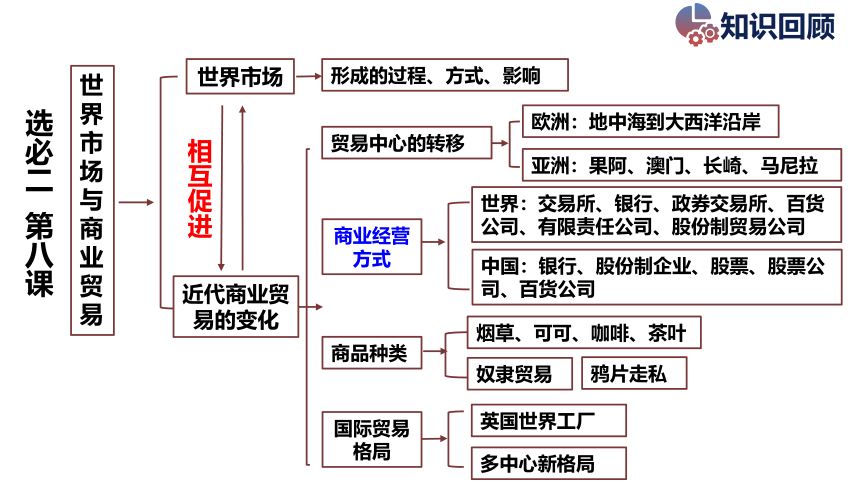 知识回顾

选必二 第八课

世界市场与商业贸易

世界市场

形成的过程、方式、影响

相互促进

近代商业贸易的变化

贸易中心的转移

欧洲：地中海到大西洋沿岸

亚洲：果阿、澳门、长崎、马尼拉

商业经营方式

世界：交易所、银行、政券交易所、百货公司、有限责任公司、股份制贸易公司

中国：银行、股份制企业、股票、股票公司、百货公司

商品种类

烟草、可可、咖啡、茶叶

奴隶贸易

鸦片走私

国际贸易格局

英国世界工厂

多中心新格局